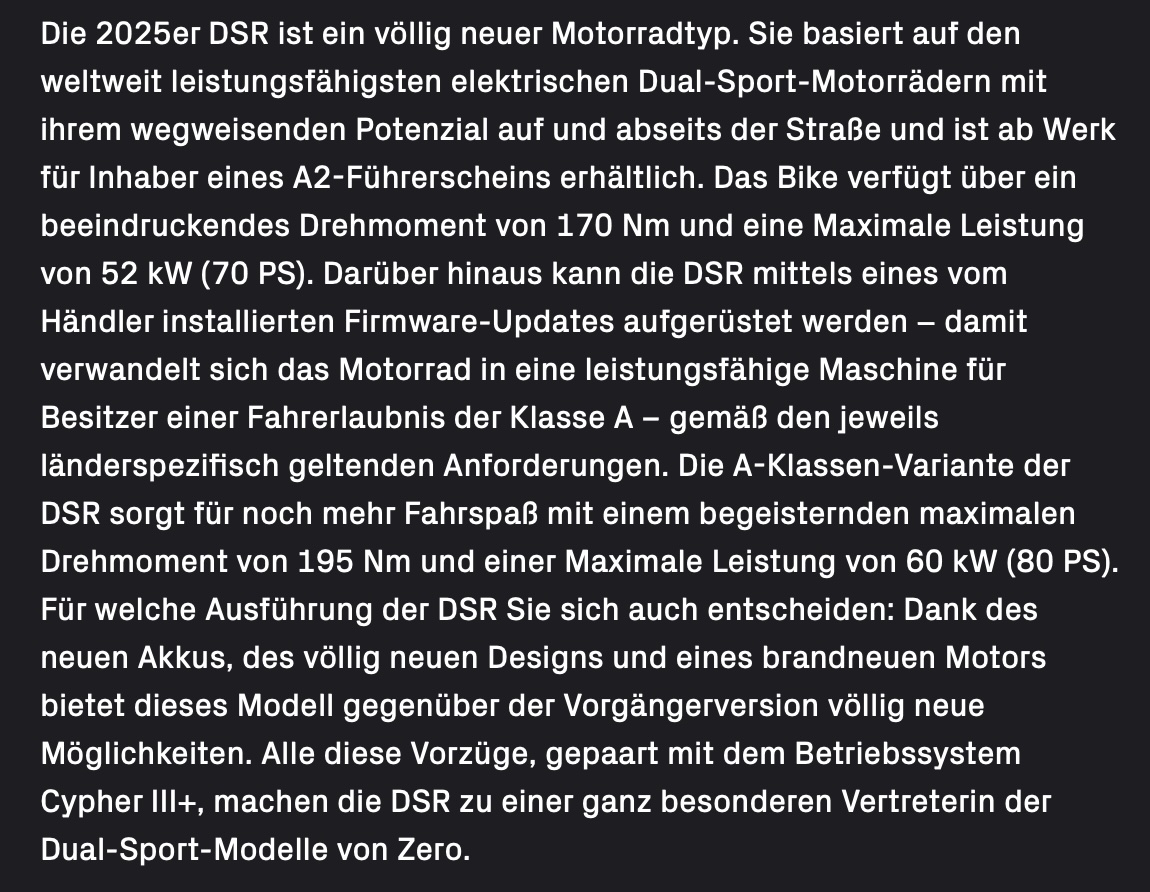 Die 2025er DSR ist ein völlig neuer Motorradtyp. Sie basiert auf den weltweit leistungsfähigsten elektrischen Dual-Sport-Motorrädern mit ihrem wegweisenden Potenzial auf und abseits der Straße und ist ab Werk für Inhaber eines A2-Führerscheins erhältlich. Das Bike verfügt über ein beeindruckendes Drehmoment von 170 Nm und eine Maximale Leistung von 52 kW (70 PS). Darüber hinaus kann die DSR mittels eines vom Händler installierten Firmware-Updates aufgerüstet werden – damit verwandelt sich das Motorrad in eine leistungsfähige Maschine für Besitzer einer Fahrerlaubnis der Klasse A – gemäß den jeweils länderspezifisch geltenden Anforderungen. Die A-Klassen-Variante der DSR sorgt für noch mehr Fahrspaß mit einem begeisternden maximalen Drehmoment von 195 Nm und einer Maximale Leistung von 60 kW (80 PS). Für welche Ausführung der DSR Sie sich auch entscheiden: Dank des neuen Akkus, des völlig neuen Designs und eines brandneuen Motors bietet dieses Modell gegenüber der Vorgängerversion völlig neue Möglichkeiten. Alle diese Vorzüge, gepaart mit dem Betriebssystem Cypher III+, machen die DSR zu einer ganz besonderen Vertreterin der Dual-Sport-Modelle von Zero.